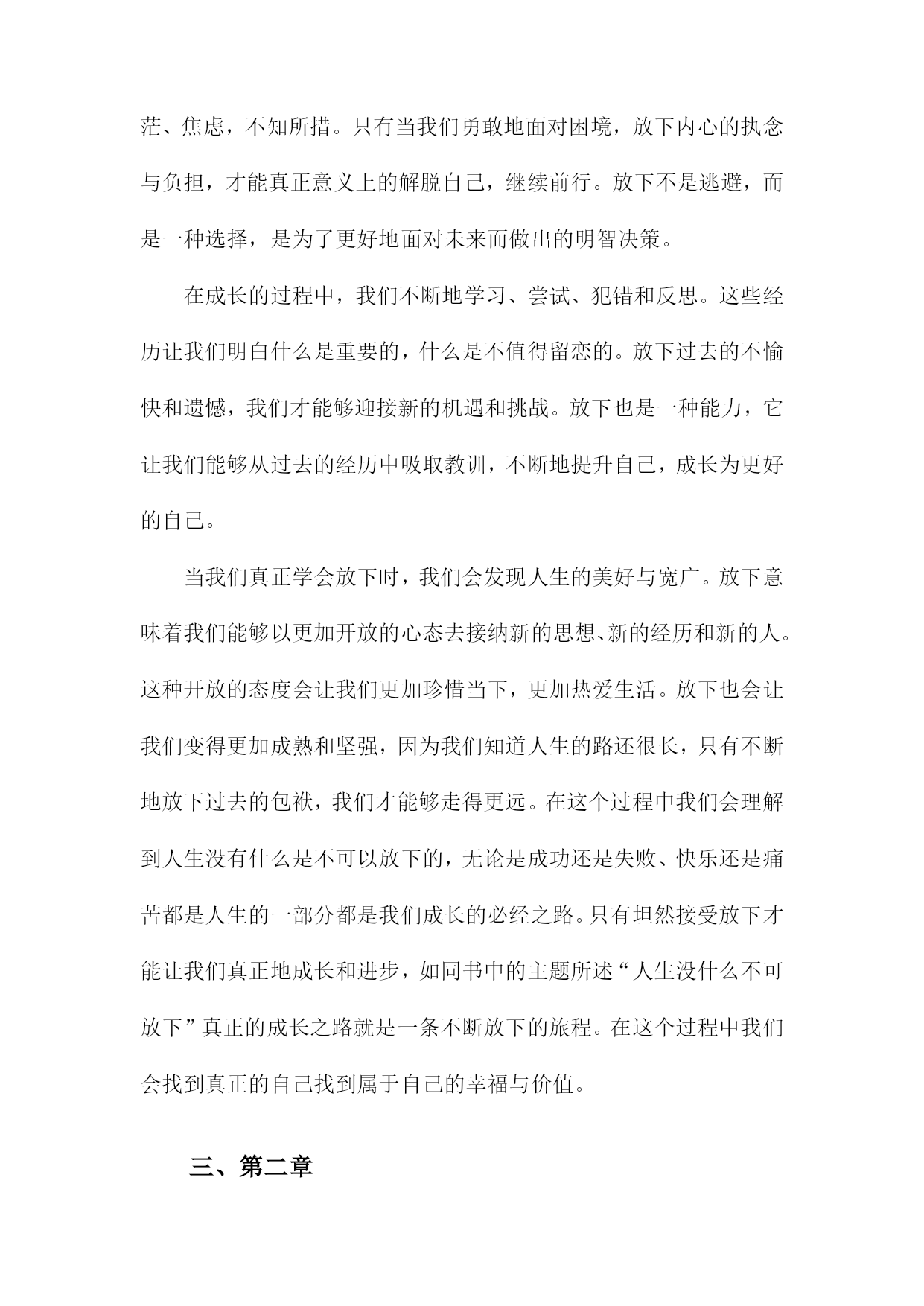 茫、焦虑，不知所措。只有当我们勇敢地面对困境，放下内心的执念与负担，才能真正意义上的解脱自己，继续前行。放下不是逃避，而是一种选择，是为了更好地面对未来而做出的明智决策。

在成长的过程中，我们不断地学习、尝试、犯错和反思。这些经历让我们明白什么是重要的，什么是不值得留恋的。放下过去的不愉快和遗憾，我们才能够迎接新的机遇和挑战。放下也是一种能力，它让我们能够从过去的经历中吸取教训，不断地提升自己，成长为更好的自己。

当我们真正学会放下时，我们会发现人生的美好与宽广。放下意味着我们能够以更加开放的心态去接纳新的思想、新的经历和新的人。这种开放的态度会让我们更加珍惜当下，更加热爱生活。放下也会让我们变得更加成熟和坚强，因为我们知道人生的路还很长，只有不断地放下过去的包袱，我们才能够走得更远。在这个过程中我们会理解到人生没有什么是不可以放下的，无论是成功还是失败、快乐还是痛苦都是人生的一部分都是我们成长的必经之路。只有坦然接受放下才能让我们真正地成长和进步，如同书中的主题所述“人生没什么不可放下”真正的成长之路就是一条不断放下的旅程。在这个过程中我们会找到真正的自己找到属于自己的幸福与价值。

三、第二章